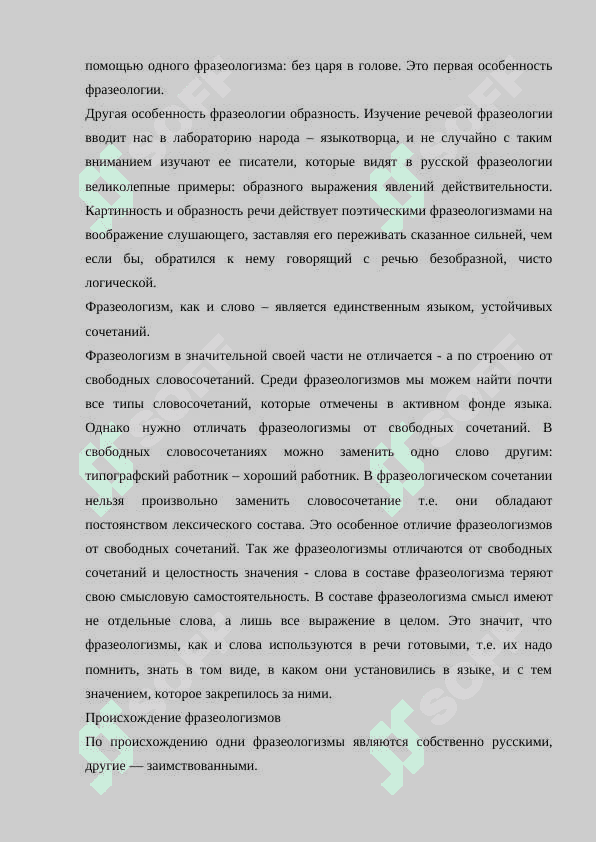 помощью одного фразеологизма: без царя в голове. Это первая особенность фразеологии.

Другая особенность фразеологии образность. Изучение речевой фразеологии вводит нас в лабораторию народа – языкотворца, и не случайно с таким вниманием изучают ее писатели, которые видят в русской фразеологии великолепные примеры: образного выражения явлений действительности. Картинность и образность речи действует поэтическими фразеологизмами на воображение слушающего, заставляя его переживать сказанное сильней, чем если бы, обратился к нему говорящий с речью безобразной, чисто логической.

Фразеологизм, как и слово – является единственным языком, устойчивых сочетаний.

Фразеологизм в значительной своей части не отличается - а по строению от свободных словосочетаний. Среди фразеологизмов мы можем найти почти все типы словосочетаний, которые отмечены в активном фонде языка. Однако нужно отличать фразеологизмы от свободных сочетаний. В свободных словосочетаниях можно заменить одно слово другим: типографский работник – хороший работник. В фразеологическом сочетании нельзя произвольно заменить словосочетание т.е. они обладают постоянством лексического состава. Это особенное отличие фразеологизмов от свободных сочетаний. Так же фразеологизмы отличаются от свободных сочетаний и целостность значения - слова в составе фразеологизма теряют свою смысловую самостоятельность. В составе фразеологизма смысл имеют не отдельные слова, а лишь все выражение в целом. Это значит, что фразеологизмы, как и слова используются в речи готовыми, т.е. их надо помнить, знать в том виде, в каком они установились в языке, и с тем значением, которое закрепилось за ними.

Происхождение фразеологизмов

По происхождению одни фразеологизмы являются собственно русскими, другие — заимствованными.